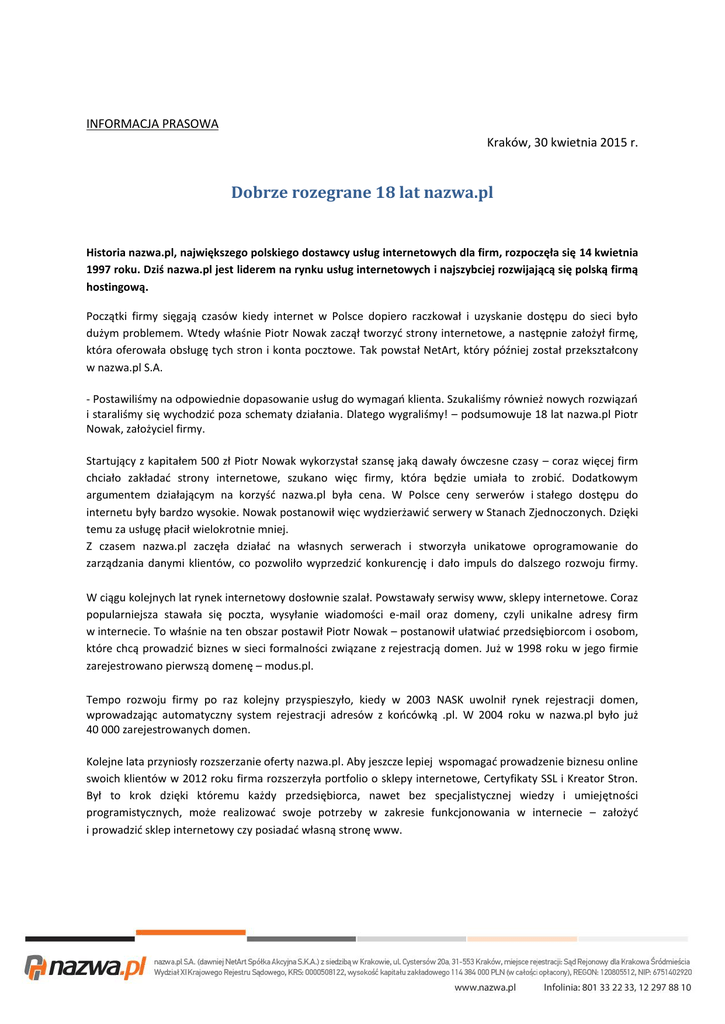 INFORMACJA PRASOWA

Kraków, 30 kwietnia 2015 r.

Dobrze rozegrane 18 lat nazwa.pl

Historia nazwa.pl, największego polskiego dostawcy usług internetowych dla firm, rozpoczęła się 14 kwietnia 1997 roku. Dziś nazwa.pl jest liderem na rynku usług internetowych i najszybciej rozwijającą się polską firmą hostingową.

Początki firmy sięgają czasów kiedy internet w Polsce dopiero raczkował i uzyskanie dostępu do sieci było dużym problemem. Wtedy właśnie Piotr Nowak zaczął tworzyć strony internetowe, a następnie założył firmę, która oferowała obsługę tych stron i konta pocztowe. Tak powstał NetArt, który później został przekształcony w nazwa.pl S.A.

- Postawiliśmy na odpowiednie dopasowanie usług do wymagań klienta. Szukaliśmy również nowych rozwiązań i staraliśmy się wychodzić poza schematy działania. Dlatego wygraliśmy! – podsumowuje 18 lat nazwa.pl Piotr Nowak, założyciel firmy.

Startujący z kapitałem 500 zł Piotr Nowak wykorzystał szansę jaką dawały ówczesne czasy – coraz więcej firm chciało zakładać strony internetowe, szukano więc firmy, która będzie umiała to zrobić. Dodatkowym argumentem działającym na korzyść nazwa.pl była cena. W Polsce ceny serwerów i stałego dostępu do internetu były bardzo wysokie. Nowak postanowił więc wydzierżawić serwery w Stanach Zjednoczonych. Dzięki temu za usługę płacił wielokrotnie mniej.
Z czasem nazwa.pl zaczęła działać na własnych serwerach i stworzyła unikatowe oprogramowanie do zarządzania danymi klientów, co pozwoliło wyprzedzić konkurencję i dało impuls do dalszego rozwoju firmy.

W ciągu kolejnych lat rynek internetowy dosłownie szalał. Powstawały serwisy www, sklepy internetowe. Coraz popularniejsza stawała się poczta, wysyłanie wiadomości e-mail oraz domeny, czyli unikalne adresy firm w internecie. To właśnie na ten obszar postawił Piotr Nowak – postanowił ułatwiać przedsiębiorcom i osobom, które chcą prowadzić biznes w sieci formalności związane z rejestracją domen. Już w 1998 roku w jego firmie zarejestrowano pierwszą domenę – modus.pl.

Tempo rozwoju firmy po raz kolejny przyspieszyło, kiedy w 2003 NASK uwolnił rynek rejestracji domen, wprowadzając automatyczny system rejestracji adresów z końcówką .pl. W 2004 roku w nazwa.pl było już 40 000 zarejestrowanych domen.

Kolejne lata przyniosły rozszerzanie oferty nazwa.pl. Aby jeszcze lepiej wspomagać prowadzenie biznesu online swoich klientów w 2012 roku firma rozszerzyła portfolio o sklepy internetowe, Certyfikaty SSL i Kreator Stron. Był to krok dzięki któremu każdy przedsiębiorca, nawet bez specjalistycznej wiedzy i umiejętności programistycznych, może realizować swoje potrzeby w zakresie funkcjonowania w internecie – założyć i prowadzić sklep internetowy czy posiadać własną stronę www.

nazwa.pl

nazwa.pl S.A. (dawniej NetArt Spółka Akcyjna S.K.A.) z siedzibą w Krakowie, ul. Cystersów 20a, 31-553 Kraków, miejsce rejestracji: Sąd Rejonowy dla Krakowa Śródmieścia Wydział XI Krajowego Rejestru Sądowego, KRS: 0000508122, wysokość kapitału zakładowego 114 384 000 PLN (w całości opłacony), REGON: 120805512, NIP: 6751402920

www.nazwa.pl Infolinia: 801 33 22 33, 12 297 88 10